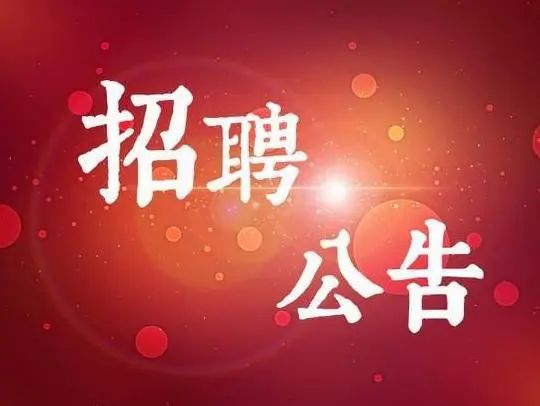 招聘
公告